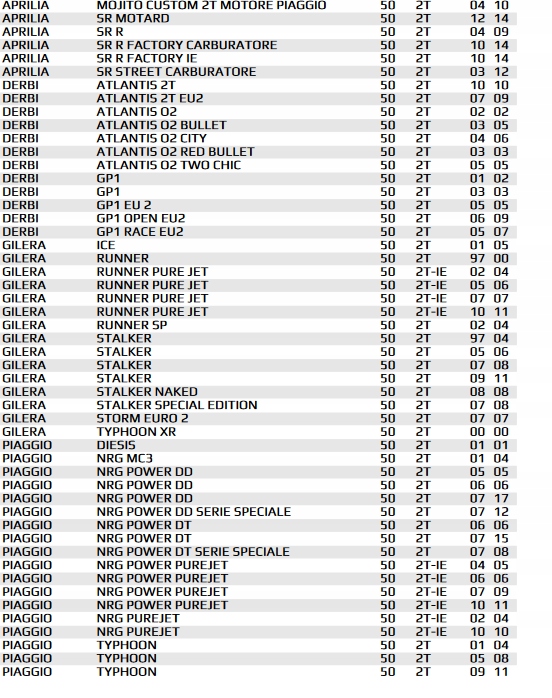 | | | | | | |
|---|---|---|---|---|---|
| APRILIA | MOJITO CUSTOM 2T MOTORE PIAGGIO | 50 | 2T | 04 | 10 |
| APRILIA | SR MOTARD | 50 | 2T | 12 | 14 |
| APRILIA | SR R | 50 | 2T | 04 | 09 |
| APRILIA | SR R FACTORY CARBURATORE | 50 | 2T | 10 | 14 |
| APRILIA | SR R FACTORY IE | 50 | 2T | 10 | 14 |
| APRILIA | SR STREET CARBURATORE | 50 | 2T | 03 | 12 |
| DERBI | ATLANTIS 2T | 50 | 2T | 10 | 10 |
| DERBI | ATLANTIS 2T EU2 | 50 | 2T | 07 | 09 |
| DERBI | ATLANTIS O2 | 50 | 2T | 02 | 02 |
| DERBI | ATLANTIS O2 BULLET | 50 | 2T | 03 | 05 |
| DERBI | ATLANTIS O2 CITY | 50 | 2T | 04 | 06 |
| DERBI | ATLANTIS O2 RED BULLET | 50 | 2T | 03 | 03 |
| DERBI | ATLANTIS O2 TWO CHIC | 50 | 2T | 05 | 05 |
| DERBI | GP1 | 50 | 2T | 01 | 02 |
| DERBI | GP1 | 50 | 2T | 03 | 03 |
| DERBI | GP1 EU 2 | 50 | 2T | 05 | 05 |
| DERBI | GP1 OPEN EU2 | 50 | 2T | 06 | 09 |
| DERBI | GP1 RACE EU2 | 50 | 2T | 05 | 07 |
| GILERA | ICE | 50 | 2T | 01 | 05 |
| GILERA | RUNNER | 50 | 2T | 97 | 00 |
| GILERA | RUNNER PURE JET | 50 | 2T-IE | 02 | 04 |
| GILERA | RUNNER PURE JET | 50 | 2T-IE | 05 | 06 |
| GILERA | RUNNER PURE JET | 50 | 2T-IE | 07 | 07 |
| GILERA | RUNNER PURE JET | 50 | 2T-IE | 10 | 11 |
| GILERA | RUNNER SP | 50 | 2T | 02 | 04 |
| GILERA | STALKER | 50 | 2T | 97 | 04 |
| GILERA | STALKER | 50 | 2T | 05 | 06 |
| GILERA | STALKER | 50 | 2T | 07 | 08 |
| GILERA | STALKER | 50 | 2T | 09 | 11 |
| GILERA | STALKER NAKED | 50 | 2T | 08 | 08 |
| GILERA | STALKER SPECIAL EDITION | 50 | 2T | 07 | 08 |
| GILERA | STORM EURO 2 | 50 | 2T | 07 | 07 |
| GILERA | TYPHOON XR | 50 | 2T | 00 | 00 |
| PIAGGIO | DIESIS | 50 | 2T | 01 | 01 |
| PIAGGIO | NRG MC3 | 50 | 2T | 01 | 04 |
| PIAGGIO | NRG POWER DD | 50 | 2T | 05 | 05 |
| PIAGGIO | NRG POWER DD | 50 | 2T | 06 | 06 |
| PIAGGIO | NRG POWER DD | 50 | 2T | 07 | 17 |
| PIAGGIO | NRG POWER DD SERIE SPECIALE | 50 | 2T | 07 | 12 |
| PIAGGIO | NRG POWER DT | 50 | 2T | 06 | 06 |
| PIAGGIO | NRG POWER DT | 50 | 2T | 07 | 15 |
| PIAGGIO | NRG POWER DT SERIE SPECIALE | 50 | 2T | 07 | 08 |
| PIAGGIO | NRG POWER PUREJET | 50 | 2T-IE | 04 | 05 |
| PIAGGIO | NRG POWER PUREJET | 50 | 2T-IE | 06 | 06 |
| PIAGGIO | NRG POWER PUREJET | 50 | 2T-IE | 07 | 09 |
| PIAGGIO | NRG POWER PUREJET | 50 | 2T-IE | 10 | 11 |
| PIAGGIO | NRG PUREJET | 50 | 2T-IE | 02 | 04 |
| PIAGGIO | NRG PUREJET | 50 | 2T-IE | 10 | 10 |
| PIAGGIO | TYPHOON | 50 | 2T | 01 | 04 |
| PIAGGIO | TYPHOON | 50 | 2T | 05 | 08 |
| PIAGGIO | TYPHOON | 50 | 2T | 09 | 11 |